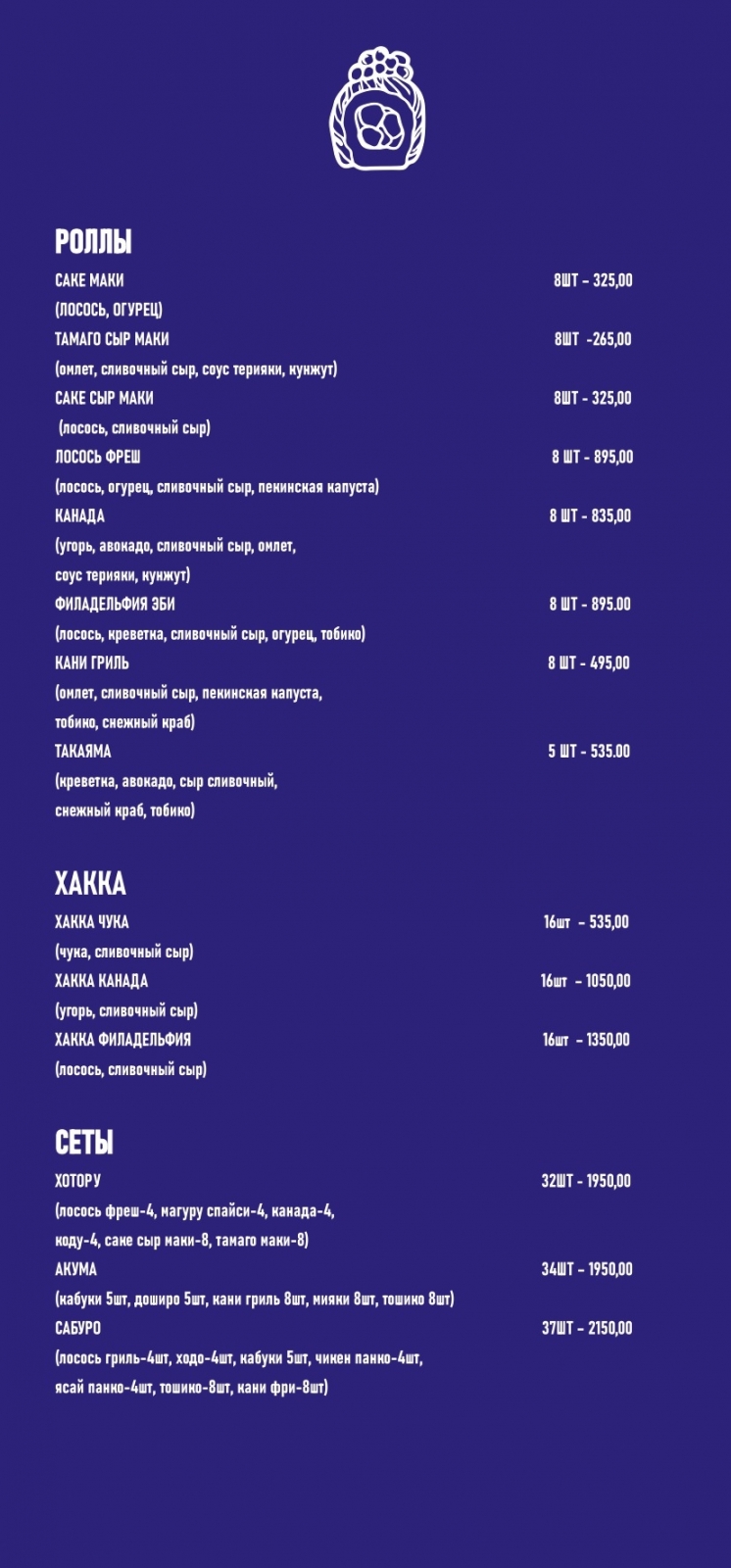 РОЛЛЫ

САКЕ МАКИ 8ШТ - 325,00
(ЛОСОСЬ, ОГУРЕЦ)

ТАМАГО СЫР МАКИ 8ШТ -265,00
(омлет, сливочный сыр, соус терияки, кунжут)

САКЕ СЫР МАКИ 8ШТ - 325,00
(лосось, сливочный сыр)

ЛОСОСЬ ФРЕШ 8 ШТ - 895,00
(лосось, огурец, сливочный сыр, пекинская капуста)

КАНАДА 8 ШТ - 835,00
(угорь, авокадо, сливочный сыр, омлет, соус терияки, кунжут)

ФИЛАДЕЛЬФИЯ ЭБИ 8 ШТ - 895.00
(лосось, креветка, сливочный сыр, огурец, тобико)

КАНИ ГРИЛЬ 8 ШТ - 495,00
(омлет, сливочный сыр, пекинская капуста, тобико, снежный краб)

ТАКАЯМА 5 ШТ - 535.00
(креветка, авокадо, сыр сливочный, снежный краб, тобико)

ХАККА

ХАККА ЧУКА 16шт - 535,00
(чука, сливочный сыр)

ХАККА КАНАДА 16шт - 1050,00
(угорь, сливочный сыр)

ХАККА ФИЛАДЕЛЬФИЯ 16шт - 1350,00
(лосось, сливочный сыр)

СЕТЫ

ХОТОРУ 32ШТ - 1950,00
(лосось фреш-4, магуру спайси-4, канада-4, коду-4, саке сыр маки-8, тамаго маки-8)

АКУМА 34ШТ - 1950,00
(кабуки 5шт, доширо 5шт, кани гриль 8шт, мияки 8шт, тошико 8шт)

САБУРО 37ШТ - 2150,00
(лосось гриль-4шт, ходо-4шт, кабуки 5шт, чикен панко-4шт, ясай панко-4шт, тошико-8шт, кани фри-8шт)